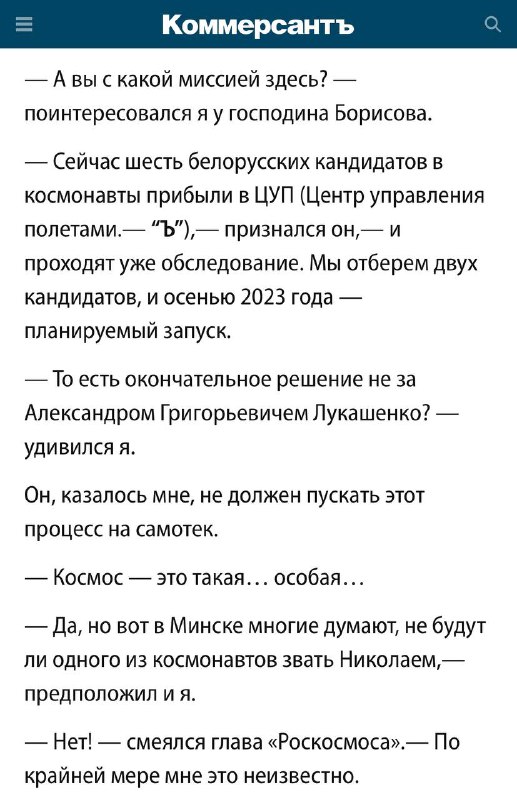 Коммерсантъ

— А вы с какой миссией здесь? — поинтересовался я у господина Борисова.

— Сейчас шесть белорусских кандидатов в космонавты прибыли в ЦУП (Центр управления полетами.— “Ъ”),— признался он,— и проходят уже обследование. Мы отберем двух кандидатов, и осенью 2023 года — планируемый запуск.

— То есть окончательное решение не за Александром Григорьевичем Лукашенко? — удивился я.

Он, казалось мне, не должен пускать этот процесс на самотек.

— Космос — это такая… особая…

— Да, но вот в Минске многие думают, не будут ли одного из космонавтов звать Николаем,— предположил и я.

— Нет! — смеялся глава «Роскосмоса».— По крайней мере мне это неизвестно.